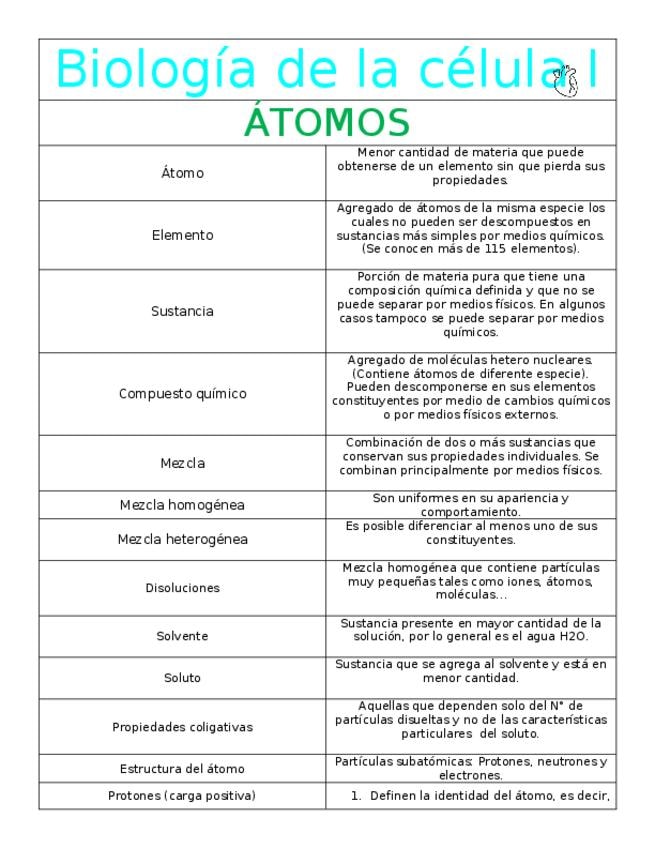 Biología de la célula I

ÁTOMOS

| | |
|---|---|
| Átomo | Menor cantidad de materia que puede obtenerse de un elemento sin que pierda sus propiedades. |
| Elemento | Agregado de átomos de la misma especie los cuales no pueden ser descompuestos en sustancias más simples por medios químicos. (Se conocen más de 115 elementos). |
| Sustancia | Porción de materia pura que tiene una composición química definida y que no se puede separar por medios físicos. En algunos casos tampoco se puede separar por medios químicos. |
| Compuesto químico | Agregado de moléculas hetero nucleares. (Contiene átomos de diferente especie). Pueden descomponerse en sus elementos constituyentes por medio de cambios químicos o por medios físicos externos. |
| Mezcla | Combinación de dos o más sustancias que conservan sus propiedades individuales. Se combinan principalmente por medios físicos. |
| Mezcla homogénea | Son uniformes en su apariencia y comportamiento. |
| Mezcla heterogénea | Es posible diferenciar al menos uno de sus constituyentes. |
| Disoluciones | Mezcla homogénea que contiene partículas muy pequeñas tales como iones, átomos, moléculas... |
| Solvente | Sustancia presente en mayor cantidad de la solución, por lo general es el agua H2O. |
| Soluto | Sustancia que se agrega al solvente y está en menor cantidad. |
| Propiedades coligativas | Aquellas que dependen solo del N° de partículas disueltas y no de las características particulares del soluto. |
| Estructura del átomo | Partículas subatómicas: Protones, neutrones y electrones. |
| Protones (carga positiva) | 1. Definen la identidad del átomo, es decir, |